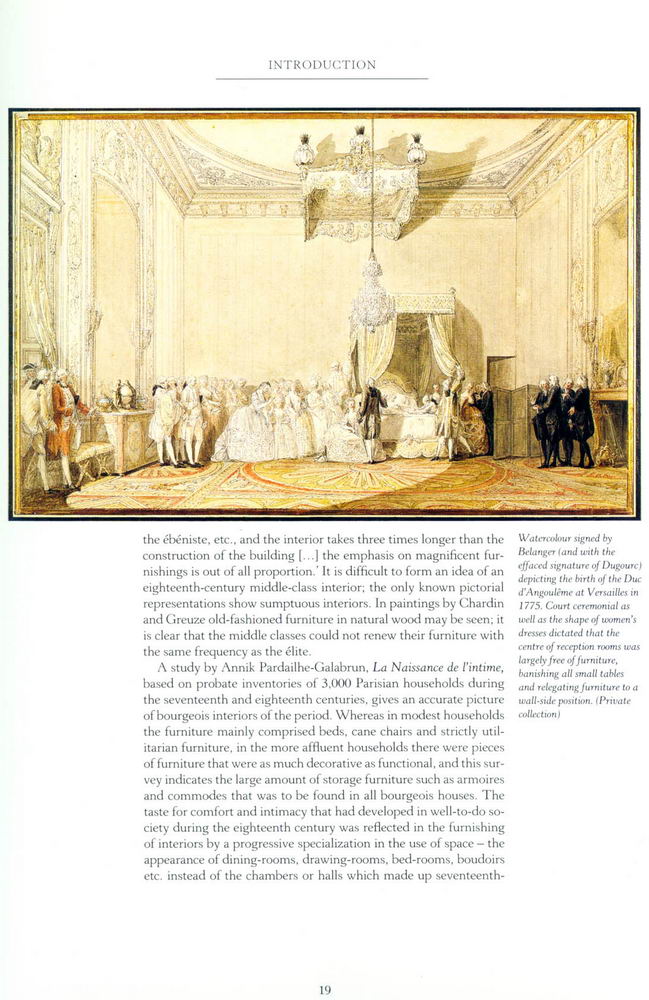 INTRODUCTION

the ébéniste, etc., and the interior takes three times longer than the construction of the building [...] the emphasis on magnificent furnishings is out of all proportion.' It is difficult to form an idea of an eighteenth-century middle-class interior; the only known pictorial representations show sumptuous interiors. In paintings by Chardin and Greuze old-fashioned furniture in natural wood may be seen; it is clear that the middle classes could not renew their furniture with the same frequency as the élite.

A study by Annik Pardailhe-Galabrun, La Naissance de l'intime, based on probate inventories of 3,000 Parisian households during the seventeenth and eighteenth centuries, gives an accurate picture of bourgeois interiors of the period. Whereas in modest households the furniture mainly comprised beds, cane chairs and strictly utilitarian furniture, in the more affluent households there were pieces of furniture that were as much decorative as functional, and this survey indicates the large amount of storage furniture such as armoires and commodes that was to be found in all bourgeois houses. The taste for comfort and intimacy that had developed in well-to-do society during the eighteenth century was reflected in the furnishing of interiors by a progressive specialization in the use of space – the appearance of dining-rooms, drawing-rooms, bed-rooms, boudoirs etc. instead of the chambers or halls which made up seventeenth-

Watercolour signed by Belanger (and with the effaced signature of Dugourc) depicting the birth of the Duc d'Angoulême at Versailles in 1775. Court ceremonial as well as the shape of women's dresses dictated that the centre of reception rooms was largely free of furniture, banishing all small tables and relegating furniture to a wall-side position. (Private collection)

19